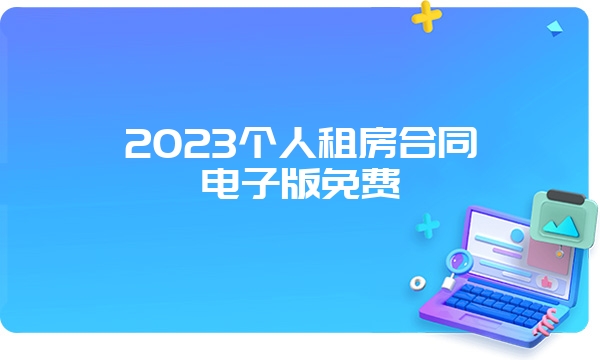 2023个人租房合同电子版免费